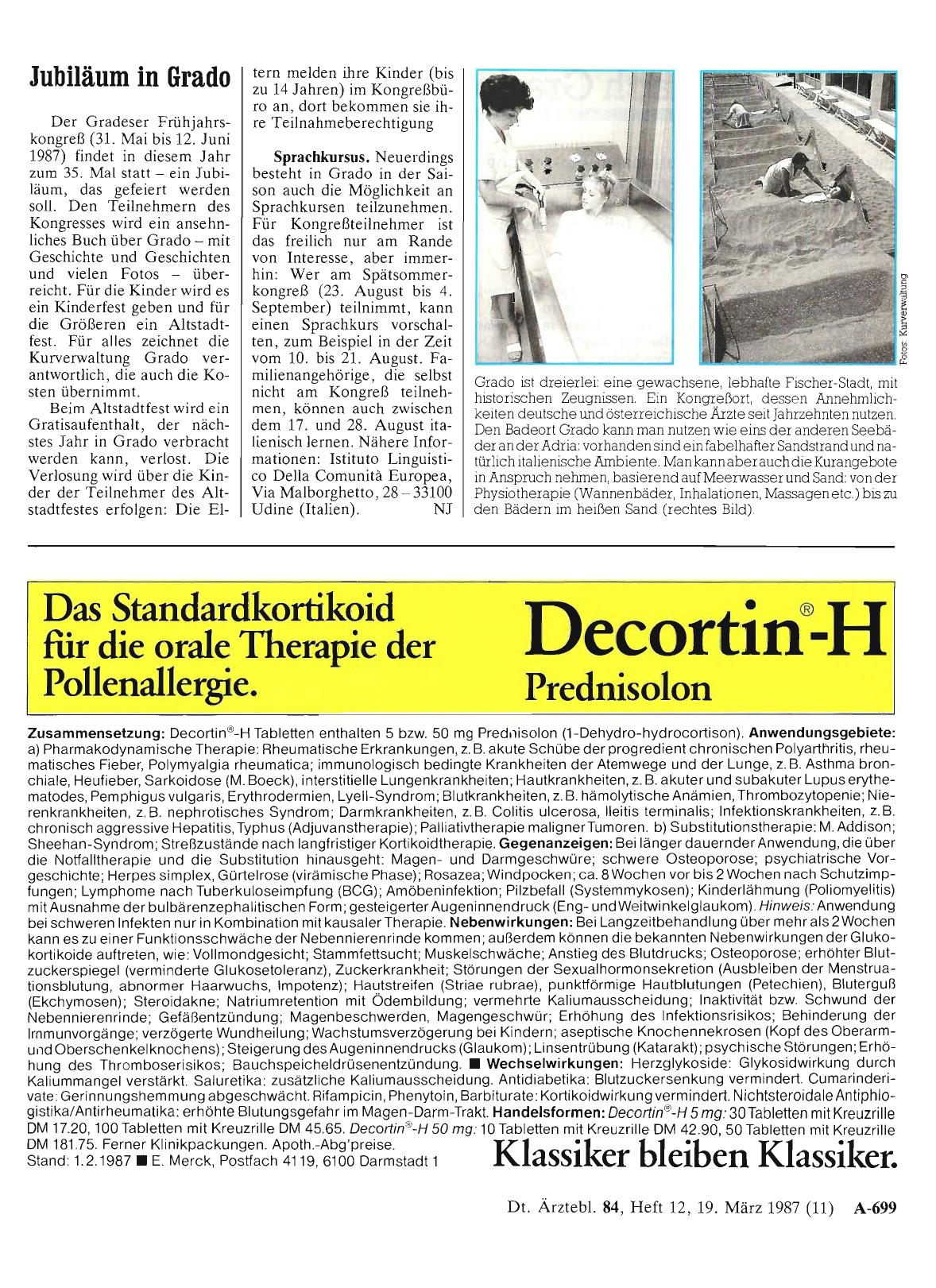 Jubiläum in Grado

Der Gradeser Frühjahrskongreß (31. Mai bis 12. Juni 1987) findet in diesem Jahr zum 35. Mal statt – ein Jubiläum, das gefeiert werden soll. Den Teilnehmern des Kongresses wird ein ansehnliches Buch über Grado – mit Geschichte und Geschichten und vielen Fotos – überreicht. Für die Kinder wird es ein Kinderfest geben und für die Größeren ein Altstadtfest. Für alles zeichnet die Kurverwaltung Grado verantwortlich, die auch die Kosten übernimmt.

Beim Altstadtfest wird ein Gratisaufenthalt, der nächstes Jahr in Grado verbracht werden kann, verlost. Die Verlosung wird über die Kinder der Teilnehmer des Altstadtfestes erfolgen: Die Eltern melden ihre Kinder (bis zu 14 Jahren) im Kongreßbüro an, dort bekommen sie ihre Teilnahmeberechtigung

Sprachkursus. Neuerdings besteht in Grado in der Saison auch die Möglichkeit an Sprachkursen teilzunehmen. Für Kongreßteilnehmer ist das freilich nur am Rande von Interesse, aber immerhin: Wer am Spätsommerkongreß (23. August bis 4. September) teilnimmt, kann einen Sprachkurs vorschalten, zum Beispiel in der Zeit vom 10. bis 21. August. Familienangehörige, die selbst nicht am Kongreß teilnehmen, können auch zwischen dem 17. und 28. August italienisch lernen. Nähere Informationen: Istituto Linguistico Della Comunità Europea, Via Malborghetto, 28 – 33100 Udine (Italien). NJ

Fotos: Kurverwaltung

Grado ist dreierlei: eine gewachsene, lebhafte Fischer-Stadt, mit historischen Zeugnissen. Ein Kongreßort, dessen Annehmlichkeiten deutsche und österreichische Ärzte seit Jahrzehnten nutzen. Den Badeort Grado kann man nutzen wie eins der anderen Seebäder an der Adria: vorhanden sind ein fabelhafter Sandstrand und natürlich italienische Ambiente. Man kann aber auch die Kurangebote in Anspruch nehmen, basierend auf Meerwasser und Sand: von der Physiotherapie (Wannenbäder, Inhalationen, Massagen etc.) bis zu den Bädern im heißen Sand (rechtes Bild).

Das Standardkortikoid für die orale Therapie der Pollenallergie.

Decortin®-H
Prednisolon

Zusammensetzung: Decortin®-H Tabletten enthalten 5 bzw. 50 mg Prednisolon (1-Dehydro-hydrocortison). Anwendungsgebiete: a) Pharmakodynamische Therapie: Rheumatische Erkrankungen, z. B. akute Schübe der progredient chronischen Polyarthritis, rheumatisches Fieber, Polymyalgia rheumatica; immunologisch bedingte Krankheiten der Atemwege und der Lunge, z. B. Asthma bronchiale, Heufieber, Sarkoidose (M. Boeck), interstitielle Lungenkrankheiten; Hautkrankheiten, z. B. akuter und subakuter Lupus erythematodes, Pemphigus vulgaris, Erythrodermien, Lyell-Syndrom; Blutkrankheiten, z. B. hämolytische Anämien, Thrombozytopenie; Nierenkrankheiten, z. B. nephrotisches Syndrom; Darmkrankheiten, z. B. Colitis ulcerosa, Ileitis terminalis; Infektionskrankheiten, z. B. chronisch aggressive Hepatitis, Typhus (Adjuvanstherapie); Palliativtherapie maligner Tumoren. b) Substitutionstherapie: M. Addison; Sheehan-Syndrom; Streßzustände nach langfristiger Kortikoidtherapie. Gegenanzeigen: Bei länger dauernder Anwendung, die über die Notfalltherapie und die Substitution hinausgeht: Magen- und Darmgeschwüre; schwere Osteoporose; psychiatrische Vorgeschichte; Herpes simplex, Gürtelrose (virämische Phase); Rosazea; Windpocken; ca. 8 Wochen vor bis 2 Wochen nach Schutzimpfungen; Lymphome nach Tuberkuloseimpfung (BCG); Amöbeninfektion; Pilzbefall (Systemmykosen); Kinderlähmung (Poliomyelitis) mit Ausnahme der bulbärenzephalitischen Form; gesteigerter Augeninnendruck (Eng- und Weitwinkelglaukom). Hinweis: Anwendung bei schweren Infekten nur in Kombination mit kausaler Therapie. Nebenwirkungen: Bei Langzeitbehandlung über mehr als 2 Wochen kann es zu einer Funktionsschwäche der Nebennierenrinde kommen; außerdem können die bekannten Nebenwirkungen der Glukokortikoide auftreten, wie: Vollmondgesicht; Stammfettsucht; Muskelschwäche; Anstieg des Blutdrucks; Osteoporose; erhöhter Blutzuckerspiegel (verminderte Glukosetoleranz), Zuckerkrankheit; Störungen der Sexualhormonsekretion (Ausbleiben der Menstruationsblutung, abnormer Haarwuchs, Impotenz); Hautstreifen (Striae rubrae), punktförmige Hautblutungen (Petechien), Bluterguß (Ekchymosen); Steroidakne; Natriumretention mit Ödembildung; vermehrte Kaliumausscheidung; Inaktivität bzw. Schwund der Nebennierenrinde; Gefäßentzündung; Magenbeschwerden, Magengeschwür; Erhöhung des Infektionsrisikos; Behinderung der Immunvorgänge; verzögerte Wundheilung; Wachstumsverzögerung bei Kindern; aseptische Knochennekrosen (Kopf des Oberarm- und Oberschenkelknochens); Steigerung des Augeninnendrucks (Glaukom); Linsentrübung (Katarakt); psychische Störungen; Erhöhung des Thromboserisikos; Bauchspeicheldrüsenentzündung. ■ Wechselwirkungen: Herzglykoside: Glykosidwirkung durch Kaliummangel verstärkt. Saluretika: zusätzliche Kaliumausscheidung. Antidiabetika: Blutzuckersenkung vermindert. Cumarinderivate: Gerinnungshemmung abgeschwächt. Rifampicin, Phenytoin, Barbiturate: Kortikoidwirkung vermindert. Nichtsteroidale Antiphlogistika/Antirheumatika: erhöhte Blutungsgefahr im Magen-Darm-Trakt. Handelsformen: Decortin®-H 5 mg: 30 Tabletten mit Kreuzrille DM 17.20, 100 Tabletten mit Kreuzrille DM 45.65. Decortin®-H 50 mg: 10 Tabletten mit Kreuzrille DM 42.90, 50 Tabletten mit Kreuzrille DM 181.75. Ferner Klinikpackungen. Apoth.-Abg'preise.
Stand: 1.2.1987 ■ E. Merck, Postfach 4119, 6100 Darmstadt 1

Klassiker bleiben Klassiker.

Dt. Ärztebl. 84, Heft 12, 19. März 1987 (11) A-699